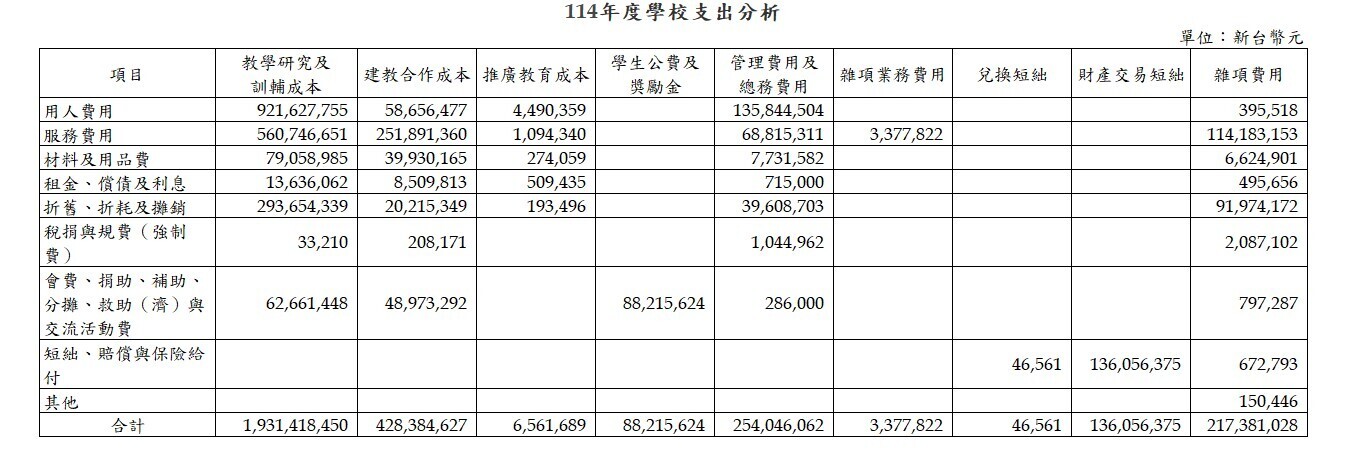 114年度學校支出分析

單位：新台幣元

| 項目 | 教學研究及訓輔成本 | 建教合作成本 | 推廣教育成本 | 學生公費及獎勵金 | 管理費用及總務費用 | 雜項業務費用 | 兌換短絀 | 財產交易短絀 | 雜項費用 |
|---|---|---|---|---|---|---|---|---|---|
| 用人費用 | 921,627,755 | 58,656,477 | 4,490,359 | | 135,844,504 | | | | 395,518 |
| 服務費用 | 560,746,651 | 251,891,360 | 1,094,340 | | 68,815,311 | 3,377,822 | | | 114,183,153 |
| 材料及用品費 | 79,058,985 | 39,930,165 | 274,059 | | 7,731,582 | | | | 6,624,901 |
| 租金、償債及利息 | 13,636,062 | 8,509,813 | 509,435 | | 715,000 | | | | 495,656 |
| 折舊、折耗及攤銷 | 293,654,339 | 20,215,349 | 193,496 | | 39,608,703 | | | | 91,974,172 |
| 稅捐與規費（強制費） | 33,210 | 208,171 | | | 1,044,962 | | | | 2,087,102 |
| 會費、捐助、補助、分攤、救助（濟）與交流活動費 | 62,661,448 | 48,973,292 | | 88,215,624 | 286,000 | | | | 797,287 |
| 短絀、賠償與保險給付 | | | | | | | 46,561 | 136,056,375 | 672,793 |
| 其他 | | | | | | | | | 150,446 |
| 合計 | 1,931,418,450 | 428,384,627 | 6,561,689 | 88,215,624 | 254,046,062 | 3,377,822 | 46,561 | 136,056,375 | 217,381,028 |